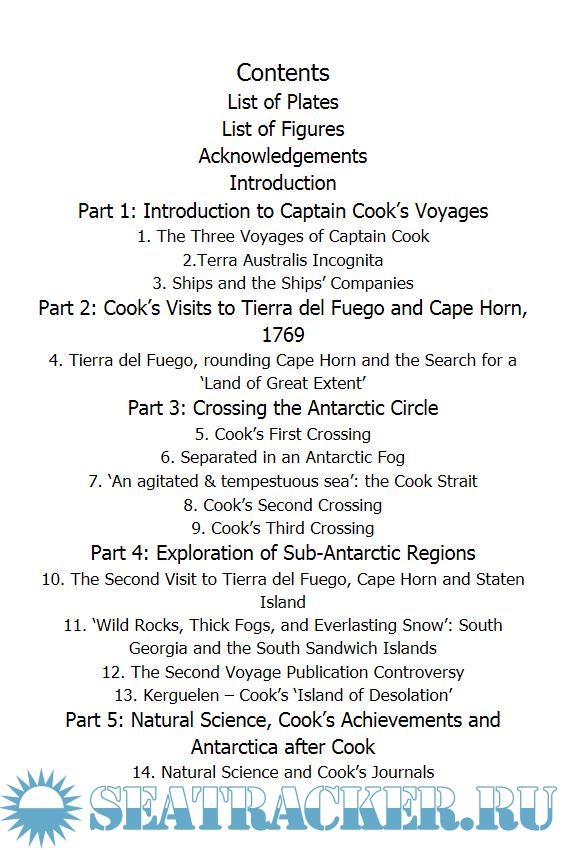 Contents
List of Plates
List of Figures
Acknowledgements
Introduction
Part 1: Introduction to Captain Cook's Voyages
1. The Three Voyages of Captain Cook
2.Terra Australis Incognita
3. Ships and the Ships' Companies
Part 2: Cook's Visits to Tierra del Fuego and Cape Horn, 1769
4. Tierra del Fuego, rounding Cape Horn and the Search for a 'Land of Great Extent'
Part 3: Crossing the Antarctic Circle
5. Cook's First Crossing
6. Separated in an Antarctic Fog
7. 'An agitated & tempestuous sea': the Cook Strait
8. Cook's Second Crossing
9. Cook's Third Crossing
Part 4: Exploration of Sub-Antarctic Regions
10. The Second Visit to Tierra del Fuego, Cape Horn and Staten Island
11. 'Wild Rocks, Thick Fogs, and Everlasting Snow': South Georgia and the South Sandwich Islands
12. The Second Voyage Publication Controversy
13. Kerguelen – Cook's 'Island of Desolation'
Part 5: Natural Science, Cook's Achievements and Antarctica after Cook
14. Natural Science and Cook's Journals
SEATRACKER.RU